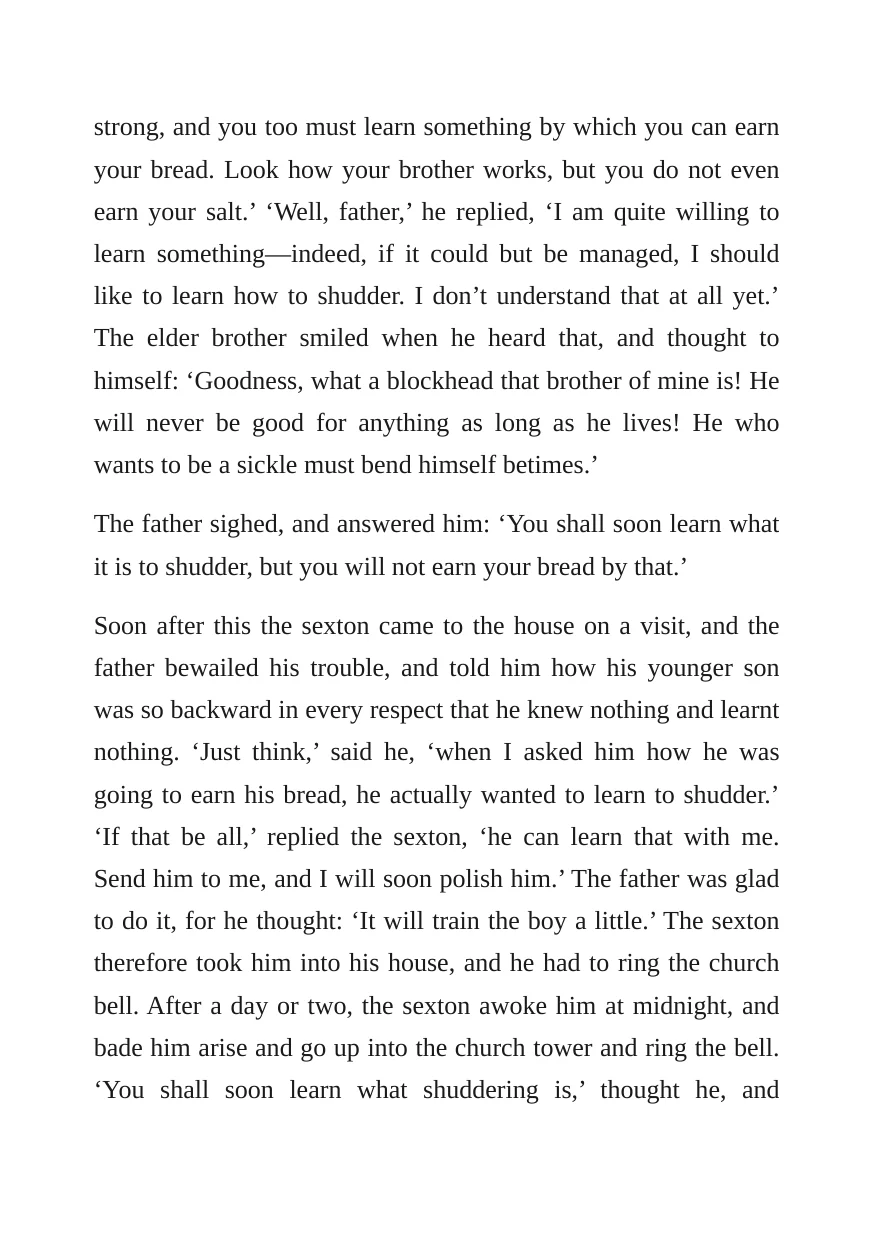 strong, and you too must learn something by which you can earn your bread. Look how your brother works, but you do not even earn your salt.' 'Well, father,' he replied, 'I am quite willing to learn something—indeed, if it could but be managed, I should like to learn how to shudder. I don't understand that at all yet.' The elder brother smiled when he heard that, and thought to himself: 'Goodness, what a blockhead that brother of mine is! He will never be good for anything as long as he lives! He who wants to be a sickle must bend himself betimes.'

The father sighed, and answered him: 'You shall soon learn what it is to shudder, but you will not earn your bread by that.'

Soon after this the sexton came to the house on a visit, and the father bewailed his trouble, and told him how his younger son was so backward in every respect that he knew nothing and learnt nothing. 'Just think,' said he, 'when I asked him how he was going to earn his bread, he actually wanted to learn to shudder.' 'If that be all,' replied the sexton, 'he can learn that with me. Send him to me, and I will soon polish him.' The father was glad to do it, for he thought: 'It will train the boy a little.' The sexton therefore took him into his house, and he had to ring the church bell. After a day or two, the sexton awoke him at midnight, and bade him arise and go up into the church tower and ring the bell. 'You shall soon learn what shuddering is,' thought he, and